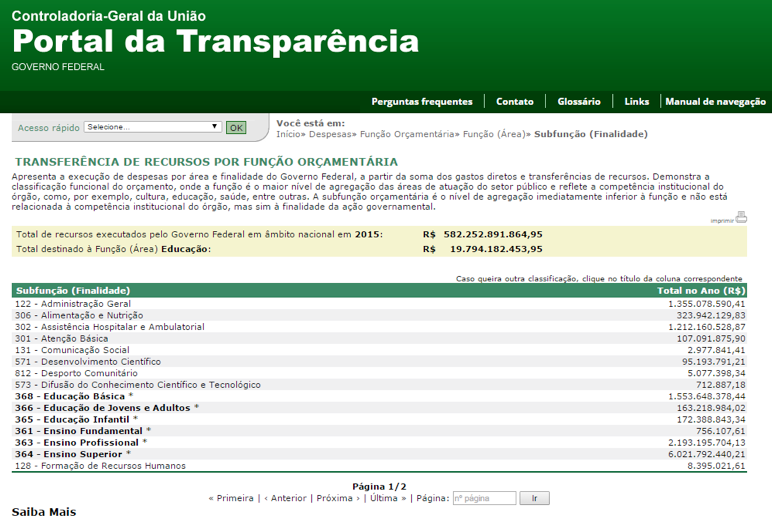 Controladoria-Geral da União

Portal da Transparência

GOVERNO FEDERAL

Perguntas frequentes | Contato | Glossário | Links | Manual de navegação

Acesso rápido Selecione... OK

Você está em:
Início» Despesas» Função Orçamentária» Função (Área)» Subfunção (Finalidade)

TRANSFERÊNCIA DE RECURSOS POR FUNÇÃO ORÇAMENTÁRIA

Apresenta a execução de despesas por área e finalidade do Governo Federal, a partir da soma dos gastos diretos e transferências de recursos. Demonstra a classificação funcional do orçamento, onde a função é o maior nível de agregação das áreas de atuação do setor público e reflete a competência institucional do órgão, como, por exemplo, cultura, educação, saúde, entre outras. A subfunção orçamentária é o nível de agregação imediatamente inferior à função e não está relacionada à competência institucional do órgão, mas sim à finalidade da ação governamental.

imprimir

Total de recursos executados pelo Governo Federal em âmbito nacional em 2015: R$ 582.252.891.864,95
Total destinado à Função (Área) Educação: R$ 19.794.182.453,95

Caso queira outra classificação, clique no título da coluna correspondente

| Subfunção (Finalidade) | Total no Ano (R$) |
|---|---|
| 122 - Administração Geral | 1.355.078.590,41 |
| 306 - Alimentação e Nutrição | 323.942.129,83 |
| 302 - Assistência Hospitalar e Ambulatorial | 1.212.160.528,87 |
| 301 - Atenção Básica | 107.091.875,90 |
| 131 - Comunicação Social | 2.977.841,41 |
| 571 - Desenvolvimento Científico | 95.193.791,21 |
| 812 - Desporto Comunitário | 5.077.398,34 |
| 573 - Difusão do Conhecimento Científico e Tecnológico | 712.887,18 |
| 368 - Educação Básica * | 1.553.648.378,44 |
| 366 - Educação de Jovens e Adultos * | 163.218.984,02 |
| 365 - Educação Infantil * | 172.388.843,34 |
| 361 - Ensino Fundamental * | 756.107,61 |
| 363 - Ensino Profissional * | 2.193.195.704,13 |
| 364 - Ensino Superior * | 6.021.792.440,21 |
| 128 - Formação de Recursos Humanos | 8.395.021,61 |

Página 1/2
« Primeira | ‹ Anterior | Próxima › | Última » | Página: nº página Ir

Saiba Mais